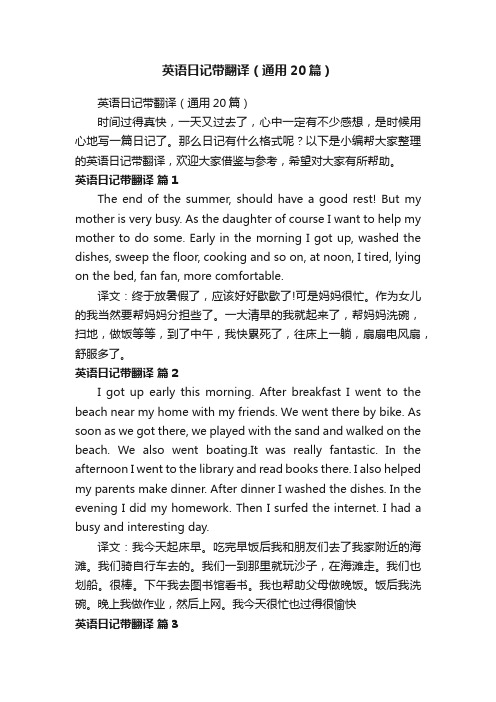 英语日记带翻译（通用20篇）

英语日记带翻译（通用20篇）

时间过得真快，一天又过去了，心中一定有不少感想，是时候用心地写一篇日记了。那么日记有什么格式呢？以下是小编帮大家整理的英语日记带翻译，欢迎大家借鉴与参考，希望对大家有所帮助。

英语日记带翻译 篇1

The end of the summer, should have a good rest! But my mother is very busy. As the daughter of course I want to help my mother to do some. Early in the morning I got up, washed the dishes, sweep the floor, cooking and so on, at noon, I tired, lying on the bed, fan fan, more comfortable.

译文：终于放暑假了，应该好好歇歇了!可是妈妈很忙。作为女儿的我当然要帮妈妈分担些了。一大清早的我就起来了，帮妈妈洗碗，扫地，做饭等等，到了中午，我快累死了，往床上一躺，扇扇电风扇，舒服多了。

英语日记带翻译 篇2

I got up early this morning. After breakfast I went to the beach near my home with my friends. We went there by bike. As soon as we got there, we played with the sand and walked on the beach. We also went boating.It was really fantastic. In the afternoon I went to the library and read books there. I also helped my parents make dinner. After dinner I washed the dishes. In the evening I did my homework. Then I surfed the internet. I had a busy and interesting day.

译文：我今天起床早。吃完早饭后我和朋友们去了我家附近的海滩。我们骑自行车去的。我们一到那里就玩沙子，在海滩走。我们也划船。很棒。下午我去图书馆看书。我也帮助父母做晚饭。饭后我洗碗。晚上我做作业，然后上网。我今天很忙也过得很愉快

英语日记带翻译 篇3